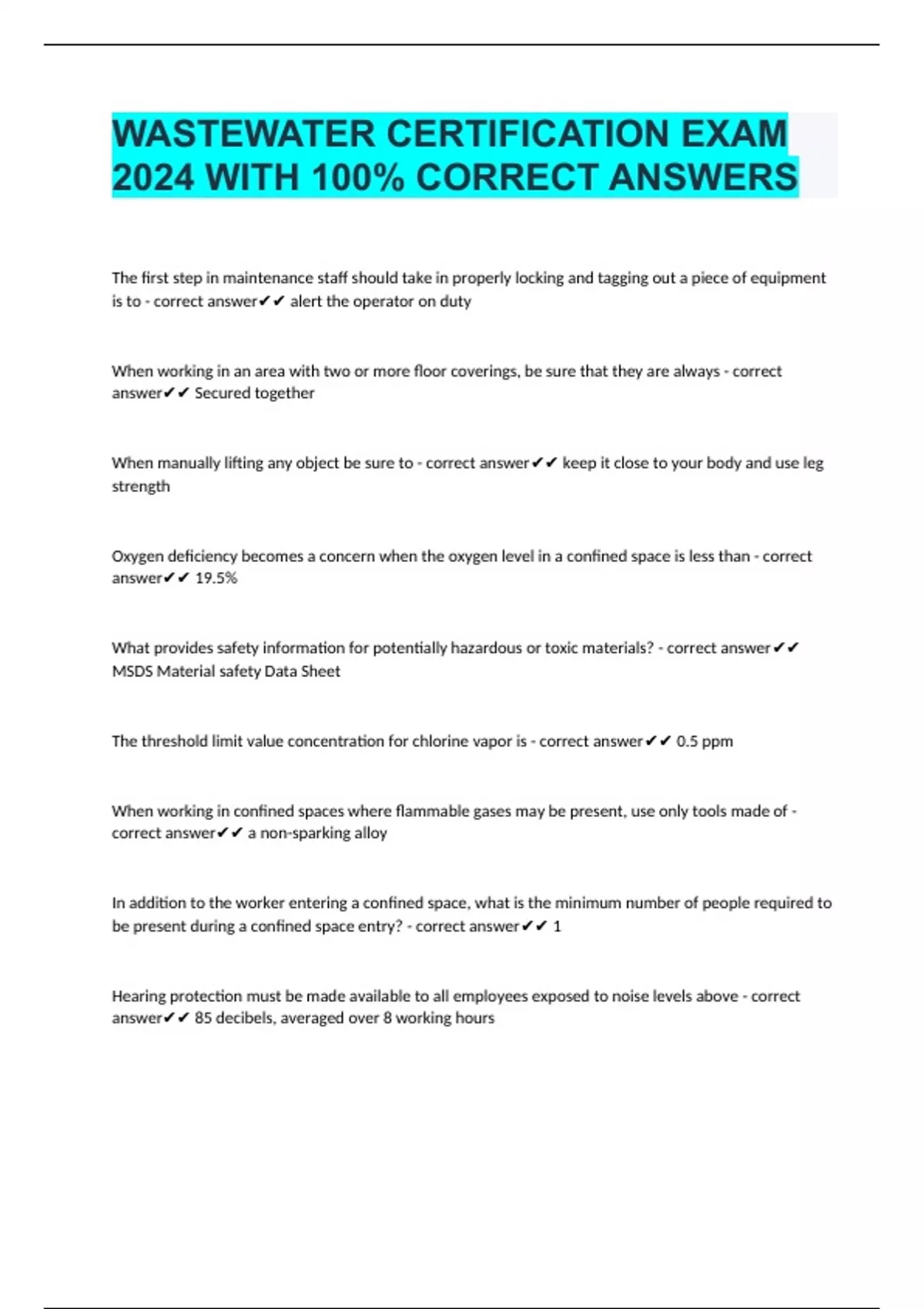 WASTEWATER CERTIFICATION EXAM 2024 WITH 100% CORRECT ANSWERS

The first step in maintenance staff should take in properly locking and tagging out a piece of equipment is to - correct answer✔✔ alert the operator on duty

When working in an area with two or more floor coverings, be sure that they are always - correct answer✔✔ Secured together

When manually lifting any object be sure to - correct answer✔✔ keep it close to your body and use leg strength

Oxygen deficiency becomes a concern when the oxygen level in a confined space is less than - correct answer✔✔ 19.5%

What provides safety information for potentially hazardous or toxic materials? - correct answer✔✔ MSDS Material safety Data Sheet

The threshold limit value concentration for chlorine vapor is - correct answer✔✔ 0.5 ppm

When working in confined spaces where flammable gases may be present, use only tools made of - correct answer✔✔ a non-sparking alloy

In addition to the worker entering a confined space, what is the minimum number of people required to be present during a confined space entry? - correct answer✔✔ 1

Hearing protection must be made available to all employees exposed to noise levels above - correct answer✔✔ 85 decibels, averaged over 8 working hours